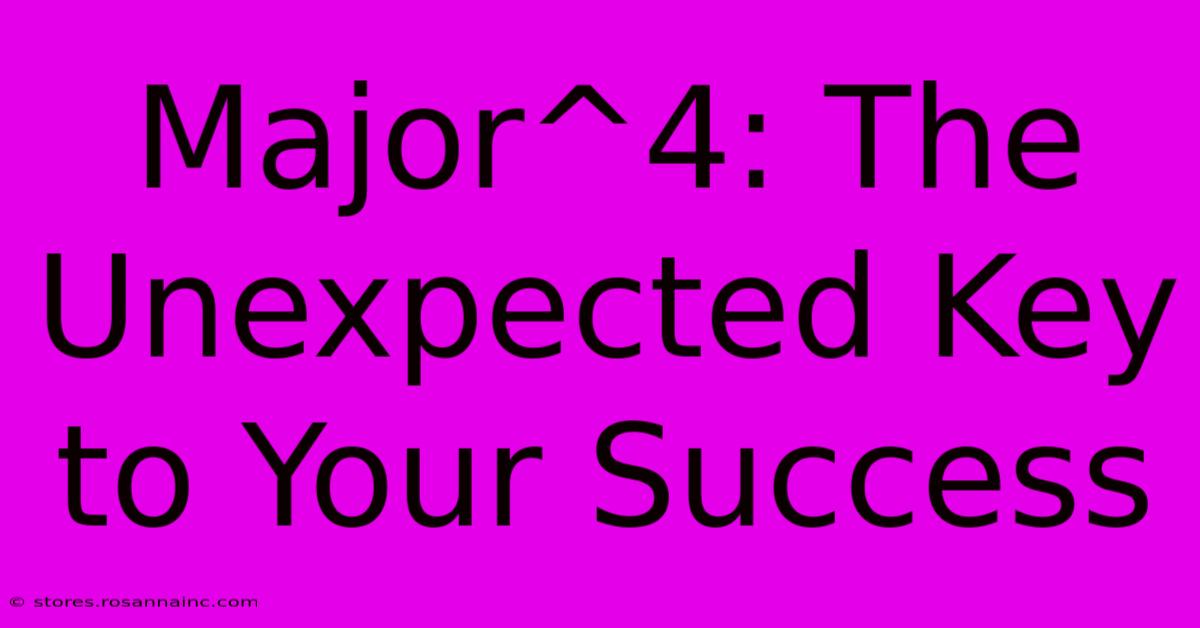 Major^4: The Unexpected Key to Your Success

© stores.rosannainc.com